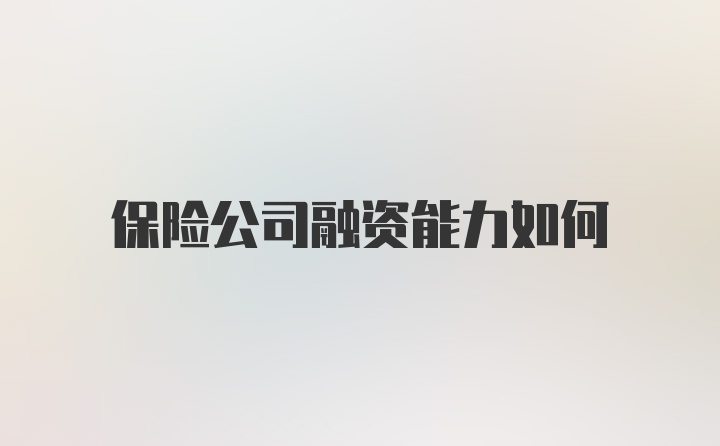 保险公司融资能力如何